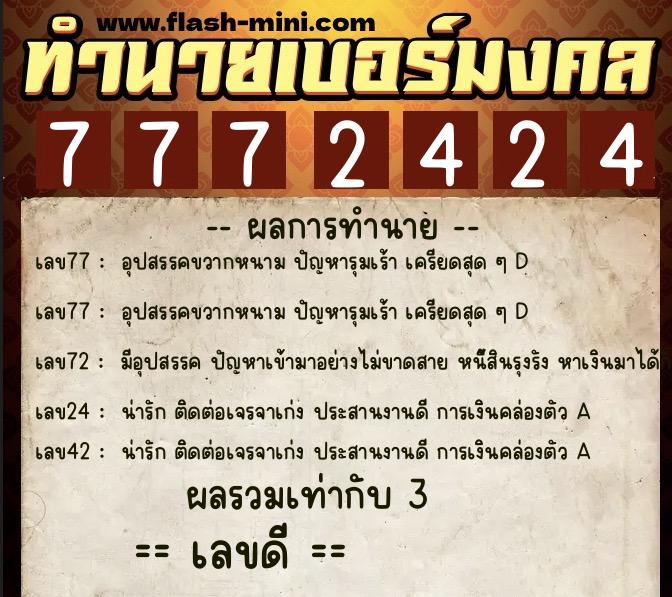 www.flash-mini.com

ทำนายเบอร์มงคล

7 7 7 2 4 2 4

-- ผลการทำนาย --

เลข77 : อุปสรรคขวากหนาม ปัญหารุมเร้า เครียดสุด ๆ D

เลข77 : อุปสรรคขวากหนาม ปัญหารุมเร้า เครียดสุด ๆ D

เลข72 : มีอุปสรรค ปัญหาเข้ามาอย่างไม่ขาดสาย หนี้สินรุงรัง หาเงินมาได้

เลข24 : น่ารัก ติดต่อเจรจาเก่ง ประสานงานดี การเงินคล่องตัว A

เลข42 : น่ารัก ติดต่อเจรจาเก่ง ประสานงานดี การเงินคล่องตัว A

ผลรวมเท่ากับ 3

== เลขดี ==